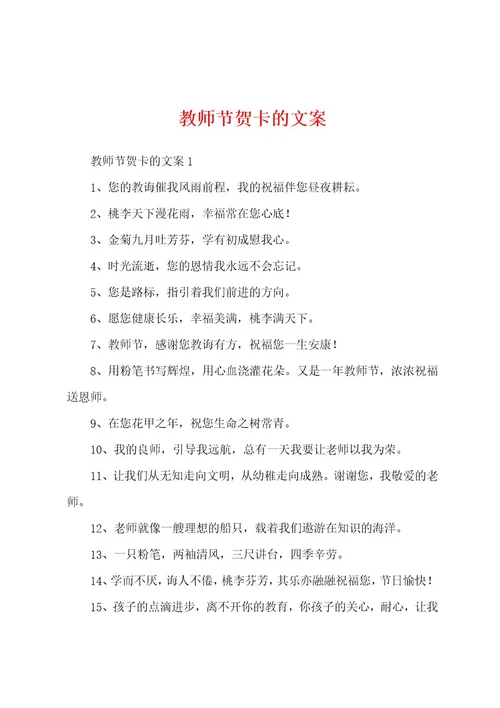 教师节贺卡的文案

教师节贺卡的文案 1

1、您的教诲催我风雨前程，我的祝福伴您昼夜耕耘。

2、桃李天下漫花雨，幸福常在您心底！

3、金菊九月吐芳芬，学有初成慰我心。

4、时光流逝，您的恩情我永远不会忘记。

5、您是路标，指引着我们前进的方向。

6、愿您健康长乐，幸福美满，桃李满天下。

7、教师节，感谢您教诲有方，祝福您一生安康！

8、用粉笔书写辉煌，用心血浇灌花朵。又是一年教师节，浓浓祝福送恩师。

9、在您花甲之年，祝您生命之树常青。

10、我的良师，引导我远航，总有一天我要让老师以我为荣。

11、让我们从无知走向文明，从幼稚走向成熟。谢谢您，我敬爱的老师。

12、老师就像一艘理想的船只，载着我们遨游在知识的海洋。

13、一只粉笔，两袖清风，三尺讲台，四季辛劳。

14、学而不厌，诲人不倦，桃李芬芳，其乐亦融融祝福您，节日愉快！

15、孩子的点滴进步，离不开你的教育，你孩子的关心，耐心，让我